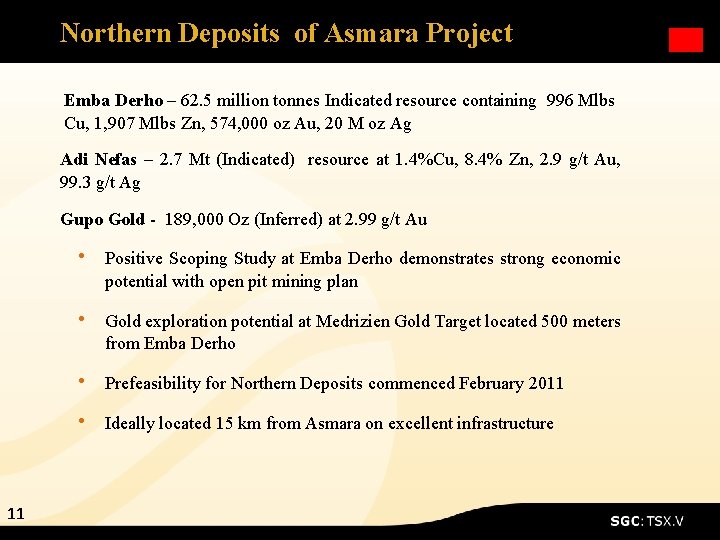 Northern Deposits of Asmara Project

Emba Derho – 62.5 million tonnes Indicated resource containing 996 Mlbs Cu, 1,907 Mlbs Zn, 574,000 oz Au, 20 M oz Ag

Adi Nefas – 2.7 Mt (Indicated) resource at 1.4%Cu, 8.4% Zn, 2.9 g/t Au, 99.3 g/t Ag

Gupo Gold - 189,000 Oz (Inferred) at 2.99 g/t Au

• Positive Scoping Study at Emba Derho demonstrates strong economic potential with open pit mining plan

• Gold exploration potential at Medrizien Gold Target located 500 meters from Emba Derho

• Prefeasibility for Northern Deposits commenced February 2011

• Ideally located 15 km from Asmara on excellent infrastructure

11

SGC: TSX.V